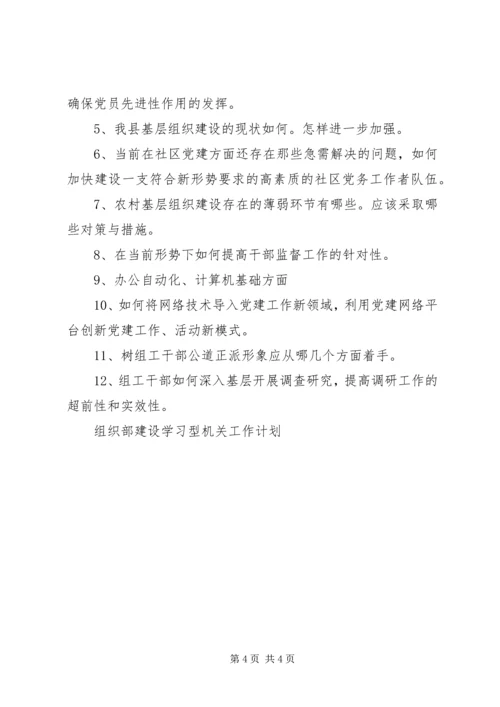 确保党员先进性作用的发挥。

5、我县基层组织建设的现状如何。怎样进一步加强。

6、当前在社区党建方面还存在那些急需解决的问题，如何加快建设一支符合新形势要求的高素质的社区党务工作者队伍。

7、农村基层组织建设存在的薄弱环节有哪些。应该采取哪些对策与措施。

8、在当前形势下如何提高干部监督工作的针对性。

9、办公自动化、计算机基础方面

10、如何将网络技术导入党建工作新领域，利用党建网络平台创新党建工作、活动新模式。

11、树组工干部公道正派形象应从哪几个方面着手。

12、组工干部如何深入基层开展调查研究，提高调研工作的超前性和实效性。

组织部建设学习型机关工作计划

第 4 页 共 4 页